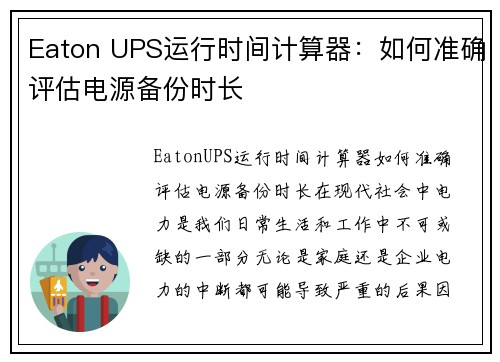 Eaton UPS运行时间计算器：如何准确评估电源备份时长

EatonUPS运行时间计算器如何准确评估电源备份时长在现代社会中电力是我们日常生活和工作中不可或缺的一部分无论是家庭还是企业电力的中断都可能导致严重的后果因